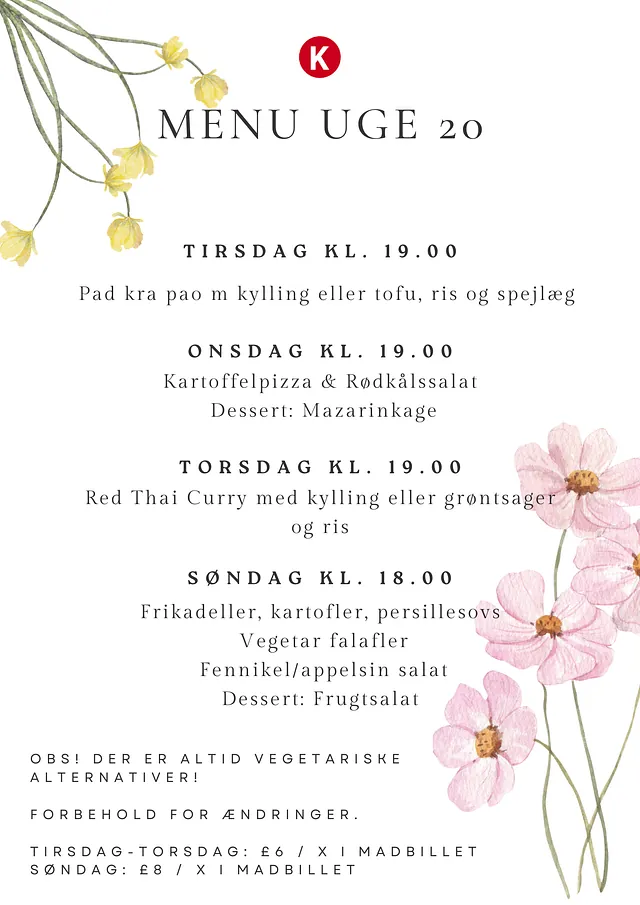 K

MENU UGE 20

TIRSDAG KL. 19.00

Pad kra pao m kylling eller tofu, ris og spejlæg

ONSDAG KL. 19.00

Kartoffelpizza & Rødkålssalat
Dessert: Mazarinkage

TORSDAG KL. 19.00

Red Thai Curry med kylling eller grøntsager og ris

SØNDAG KL. 18.00

Frikadeller, kartofler, persillesovs
Vegetar falafler
Fennikel/appelsin salat
Dessert: Frugtsalat

OBS! DER ER ALTID VEGETARISKE ALTERNATIVER!

FORBEHOLD FOR ÆNDRINGER.

TIRSDAG-TORSDAG: £6 / X I MADBILLET
SØNDAG: £8 / X I MADBILLET